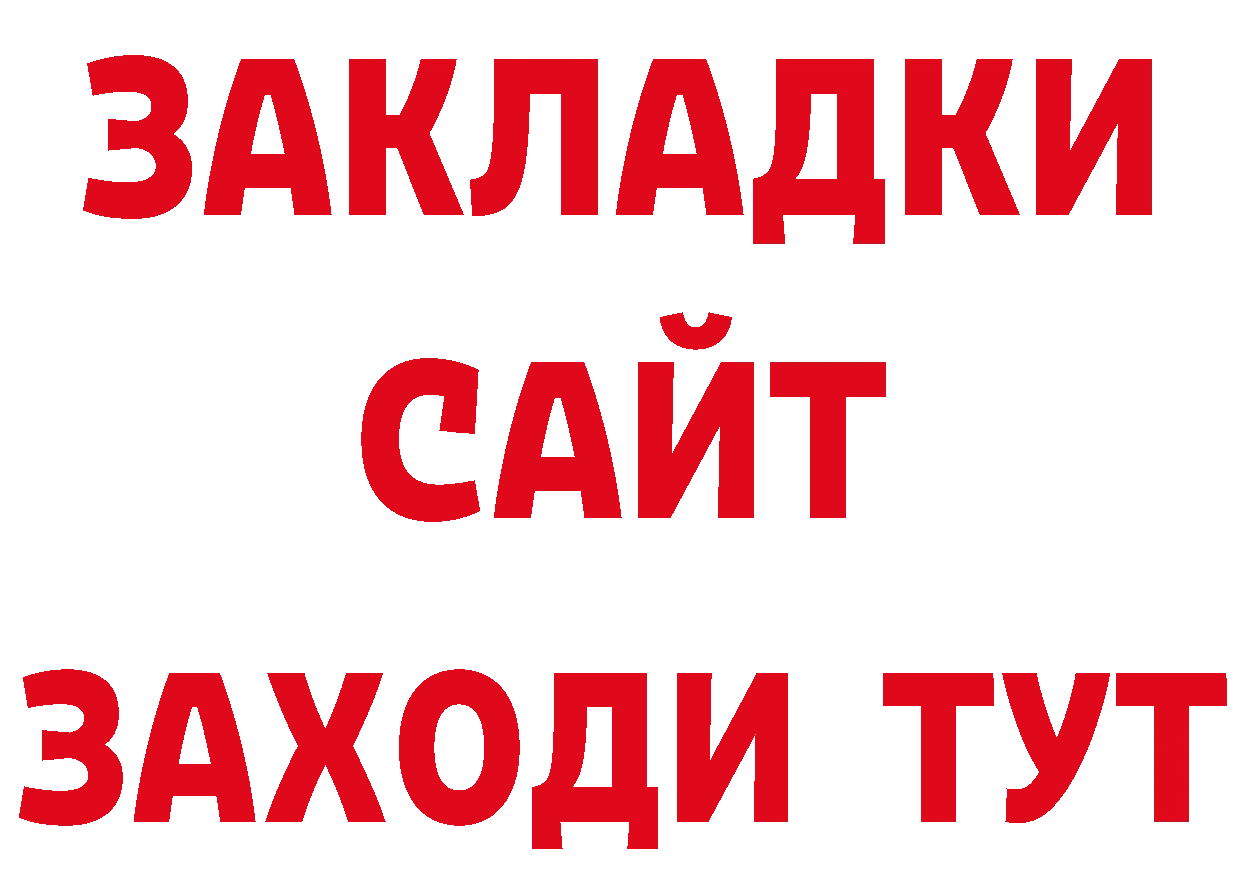 ЗАКЛАДКИ
САЙТ
ЗАХОДИ ТУТ